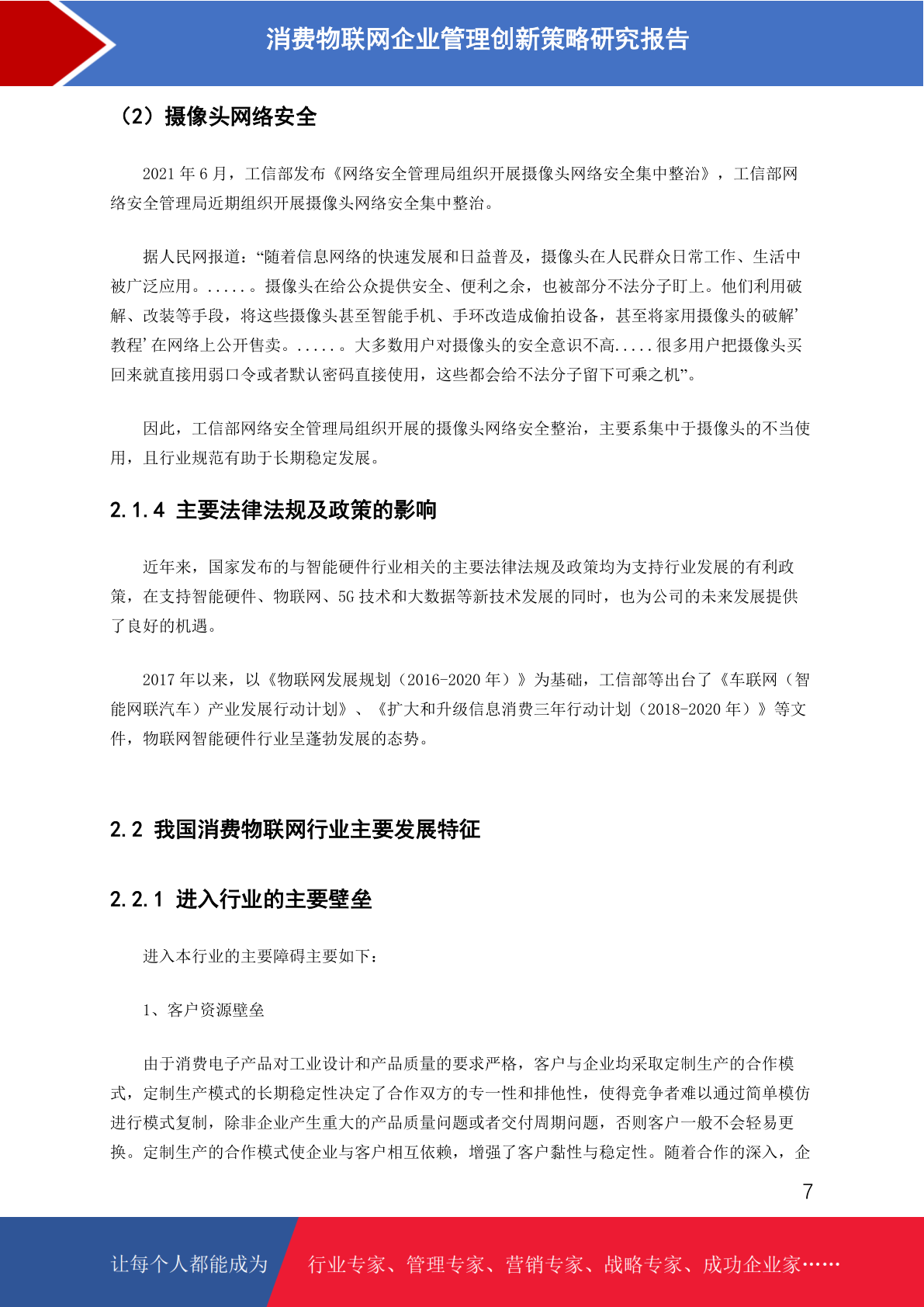 消费物联网企业管理创新策略研究报告

（2）摄像头网络安全

2021 年 6 月，工信部发布《网络安全管理局组织开展摄像头网络安全集中整治》，工信部网络安全管理局近期组织开展摄像头网络安全集中整治。

据人民网报道：“随着信息网络的快速发展和日益普及，摄像头在人民群众日常工作、生活中被广泛应用。......。摄像头在给公众提供安全、便利之余，也被部分不法分子盯上。他们利用破解、改装等手段，将这些摄像头甚至智能手机、手环改造成偷拍设备，甚至将家用摄像头的破解’教程’在网络上公开售卖。......。大多数用户对摄像头的安全意识不高.....很多用户把摄像头买回来就直接用弱口令或者默认密码直接使用，这些都会给不法分子留下可乘之机”。

因此，工信部网络安全管理局组织开展的摄像头网络安全整治，主要系集中于摄像头的不当使用，且行业规范有助于长期稳定发展。

2.1.4 主要法律法规及政策的影响

近年来，国家发布的与智能硬件行业相关的主要法律法规及政策均为支持行业发展的有利政策，在支持智能硬件、物联网、5G 技术和大数据等新技术发展的同时，也为公司的未来发展提供了良好的机遇。

2017 年以来，以《物联网发展规划（2016-2020 年）》为基础，工信部等出台了《车联网（智能网联汽车）产业发展行动计划》、《扩大和升级信息消费三年行动计划（2018-2020 年）》等文件，物联网智能硬件行业呈蓬勃发展的态势。

2.2 我国消费物联网行业主要发展特征

2.2.1 进入行业的主要壁垒

进入本行业的主要障碍主要如下：

1、客户资源壁垒

由于消费电子产品对工业设计和产品质量的要求严格，客户与企业均采取定制生产的合作模式，定制生产模式的长期稳定性决定了合作双方的专一性和排他性，使得竞争者难以通过简单模仿进行模式复制，除非企业产生重大的产品质量问题或者交付周期问题，否则客户一般不会轻易更换。定制生产的合作模式使企业与客户相互依赖，增强了客户黏性与稳定性。随着合作的深入，企

7

让每个人都能成为 行业专家、管理专家、营销专家、战略专家、成功企业家……